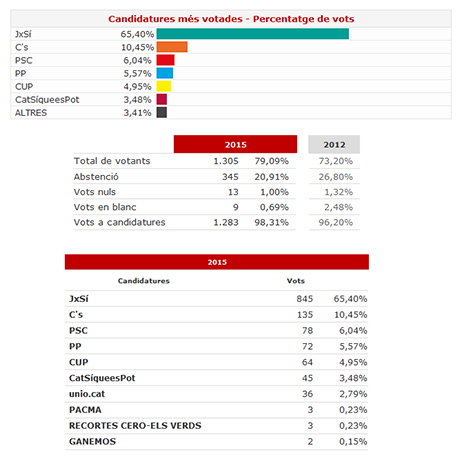 Candidatures més votades - Percentatge de vots

| | |
|---|---|
| JxSí | 65,40% |
| C's | 10,45% |
| PSC | 6,04% |
| PP | 5,57% |
| CUP | 4,95% |
| CatSíqueesPot | 3,48% |
| ALTRES | 3,41% |

| | 2015 | | 2012 |
|---|---|---|---|
| Total de votants | 1.305 | 79,09% | 73,20% |
| Abstenció | 345 | 20,91% | 26,80% |
| Vots nuls | 13 | 1,00% | 1,32% |
| Vots en blanc | 9 | 0,69% | 2,48% |
| Vots a candidatures | 1.283 | 98,31% | 96,20% |

2015

| Candidatures | Vots | |
|---|---|---|
| JxSí | 845 | 65,40% |
| C's | 135 | 10,45% |
| PSC | 78 | 6,04% |
| PP | 72 | 5,57% |
| CUP | 64 | 4,95% |
| CatSíqueesPot | 45 | 3,48% |
| unio.cat | 36 | 2,79% |
| PACMA | 3 | 0,23% |
| RECORTES CERO-ELS VERDS | 3 | 0,23% |
| GANEMOS | 2 | 0,15% |